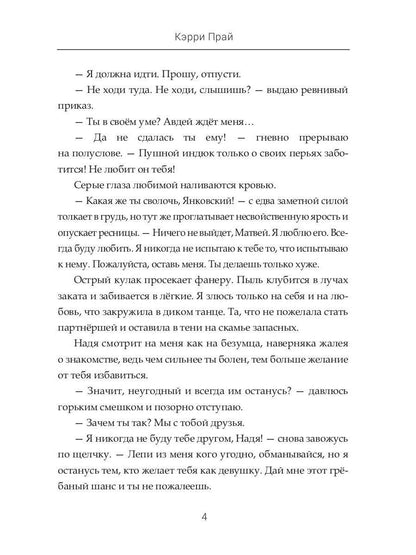 Кэрри Прай

— Я должна идти. Прошу, отпусти.

— Не ходи туда. Не ходи, слышишь? — выдаю ревнивый приказ.

— Ты в своём уме? Авдей ждёт меня…

— Да не сдалась ты ему! — гневно прерываю на полуслове. — Пушной индюк только о своих перьях заботится! Не любит он тебя!

Серые глаза любимой наливаются кровью.

— Какая же ты сволочь, Янковский! — с едва заметной силой толкает в грудь, но тут же проглатывает несвойственную ярость и опускает ресницы. — Ничего не выйдет, Матвей. Я люблю его. Всегда буду любить. Я никогда не испытаю к тебе то, что испытываю к нему. Пожалуйста, оставь меня. Ты делаешь только хуже.

Острый кулак просекает фанеру. Пыль клубится в лучах заката и забивается в лёгкие. Я злюсь только на себя и на любовь, что закружила в диком танце. Та, что не пожелала стать партнёршей и оставила в тени на скамье запасных.

Надя смотрит на меня как на безумца, наверняка жалея о знакомстве, ведь чем сильнее ты болен, тем больше желание от тебя избавиться.

— Значит, неугодный и всегда им останусь? — давлюсь горьким смешком и позорно отступаю.

— Зачем ты так? Мы с тобой друзья.

— Я никогда не буду тебе другом, Надя! — снова завожусь по щелчку. — Лепи из меня кого угодно, обманывайся, но я останусь тем, кто желает тебя как девушку. Дай мне этот грёбаный шанс и ты не пожалеешь.

4